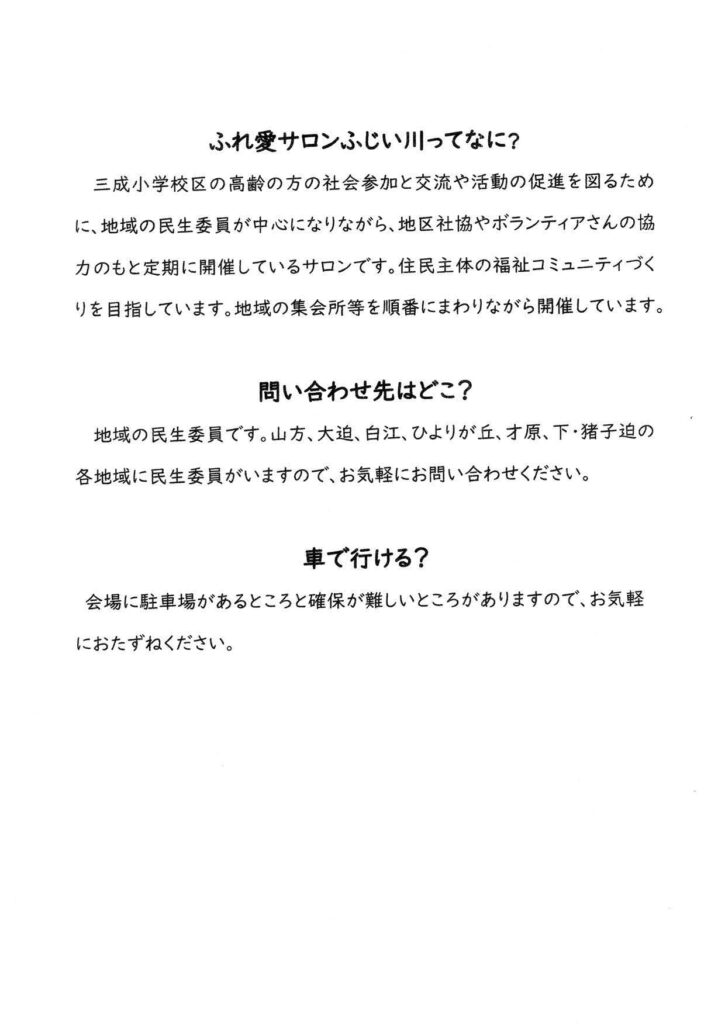 ふれ愛サロンふじい川ってなに？

三成小学校区の高齢の方の社会参加と交流や活動の促進を図るために、地域の民生委員が中心になりながら、地区社協やボランティアさんの協力のもと定期に開催しているサロンです。住民主体の福祉コミュニティづくりを目指しています。地域の集会所等を順番にまわりながら開催しています。

問い合わせ先はどこ？

地域の民生委員です。山方、大迫、白江、ひよりが丘、才原、下・猪子迫の各地域に民生委員がいますので、お気軽にお問い合わせください。

車で行ける？

会場に駐車場があるところと確保が難しいところがありますので、お気軽におたずねください。